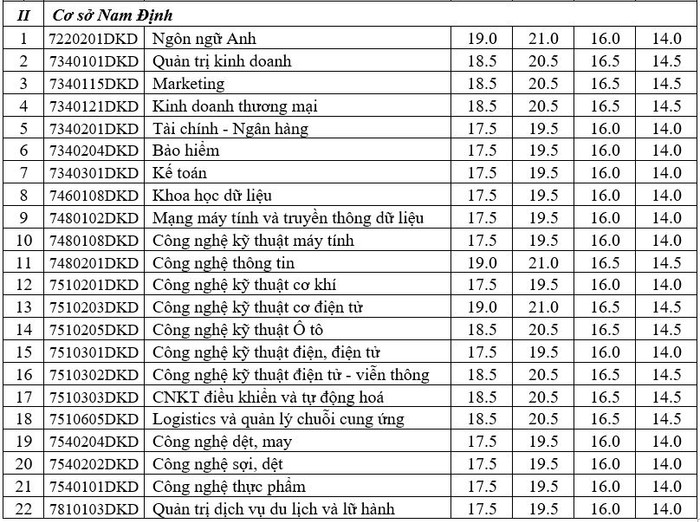 | II | Cơ sở Nam Định | | | | | |
|---|---|---|---|---|---|---|
| 1 | 7220201DKD | Ngôn ngữ Anh | 19.0 | 21.0 | 16.0 | 14.0 |
| 2 | 7340101DKD | Quản trị kinh doanh | 18.5 | 20.5 | 16.5 | 14.5 |
| 3 | 7340115DKD | Marketing | 18.5 | 20.5 | 16.5 | 14.5 |
| 4 | 7340121DKD | Kinh doanh thương mại | 18.5 | 20.5 | 16.5 | 14.5 |
| 5 | 7340201DKD | Tài chính - Ngân hàng | 17.5 | 19.5 | 16.0 | 14.0 |
| 6 | 7340204DKD | Bảo hiểm | 17.5 | 19.5 | 16.0 | 14.0 |
| 7 | 7340301DKD | Kế toán | 17.5 | 19.5 | 16.0 | 14.0 |
| 8 | 7460108DKD | Khoa học dữ liệu | 17.5 | 19.5 | 16.0 | 14.0 |
| 9 | 7480102DKD | Mạng máy tính và truyền thông dữ liệu | 17.5 | 19.5 | 16.0 | 14.0 |
| 10 | 7480108DKD | Công nghệ kỹ thuật máy tính | 17.5 | 19.5 | 16.0 | 14.0 |
| 11 | 7480201DKD | Công nghệ thông tin | 19.0 | 21.0 | 16.5 | 14.5 |
| 12 | 7510201DKD | Công nghệ kỹ thuật cơ khí | 17.5 | 19.5 | 16.0 | 14.0 |
| 13 | 7510203DKD | Công nghệ kỹ thuật cơ điện tử | 19.0 | 21.0 | 16.5 | 14.5 |
| 14 | 7510205DKD | Công nghệ kỹ thuật Ô tô | 18.5 | 20.5 | 16.5 | 14.5 |
| 15 | 7510301DKD | Công nghệ kỹ thuật điện, điện tử | 17.5 | 19.5 | 16.0 | 14.0 |
| 16 | 7510302DKD | Công nghệ kỹ thuật điện tử - viễn thông | 18.5 | 20.5 | 16.5 | 14.5 |
| 17 | 7510303DKD | CNKT điều khiển và tự động hoá | 18.5 | 20.5 | 16.5 | 14.5 |
| 18 | 7510605DKD | Logistics và quản lý chuỗi cung ứng | 18.5 | 20.5 | 16.5 | 14.5 |
| 19 | 7540204DKD | Công nghệ dệt, may | 17.5 | 19.5 | 16.0 | 14.0 |
| 20 | 7540202DKD | Công nghệ sợi, dệt | 17.5 | 19.5 | 16.0 | 14.0 |
| 21 | 7540101DKD | Công nghệ thực phẩm | 17.5 | 19.5 | 16.0 | 14.0 |
| 22 | 7810103DKD | Quản trị dịch vụ du lịch và lữ hành | 17.5 | 19.5 | 16.0 | 14.0 |